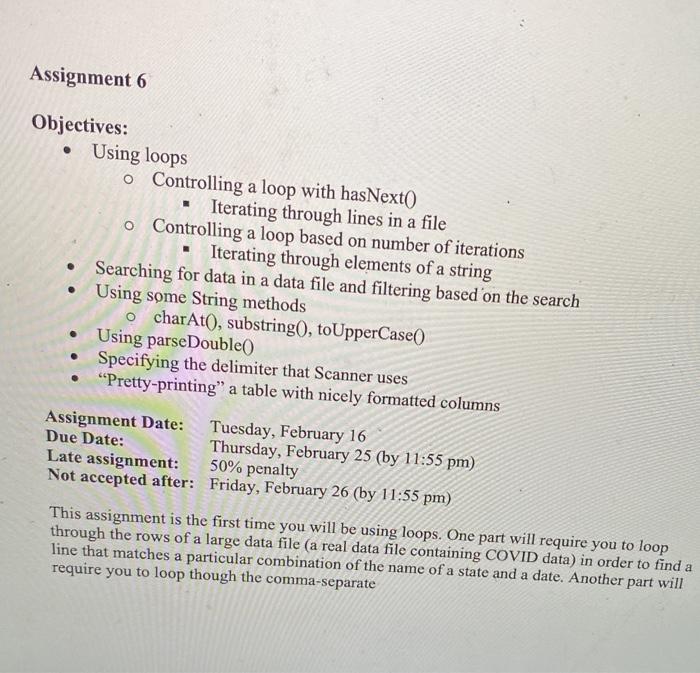 Assignment 6

Objectives:
- Using loops
  - Controlling a loop with hasNext()
    - Iterating through lines in a file
  - Controlling a loop based on number of iterations
    - Iterating through elements of a string
- Searching for data in a data file and filtering based on the search
- Using some String methods
  - charAt(), substring(), toUpperCase()
- Using parseDouble()
- Specifying the delimiter that Scanner uses
- "Pretty-printing" a table with nicely formatted columns

Assignment Date: Tuesday, February 16
Due Date: Thursday, February 25 (by 11:55 pm)
Late assignment: 50% penalty
Not accepted after: Friday, February 26 (by 11:55 pm)

This assignment is the first time you will be using loops. One part will require you to loop through the rows of a large data file (a real data file containing COVID data) in order to find a line that matches a particular combination of the name of a state and a date. Another part will require you to loop though the comma-separate